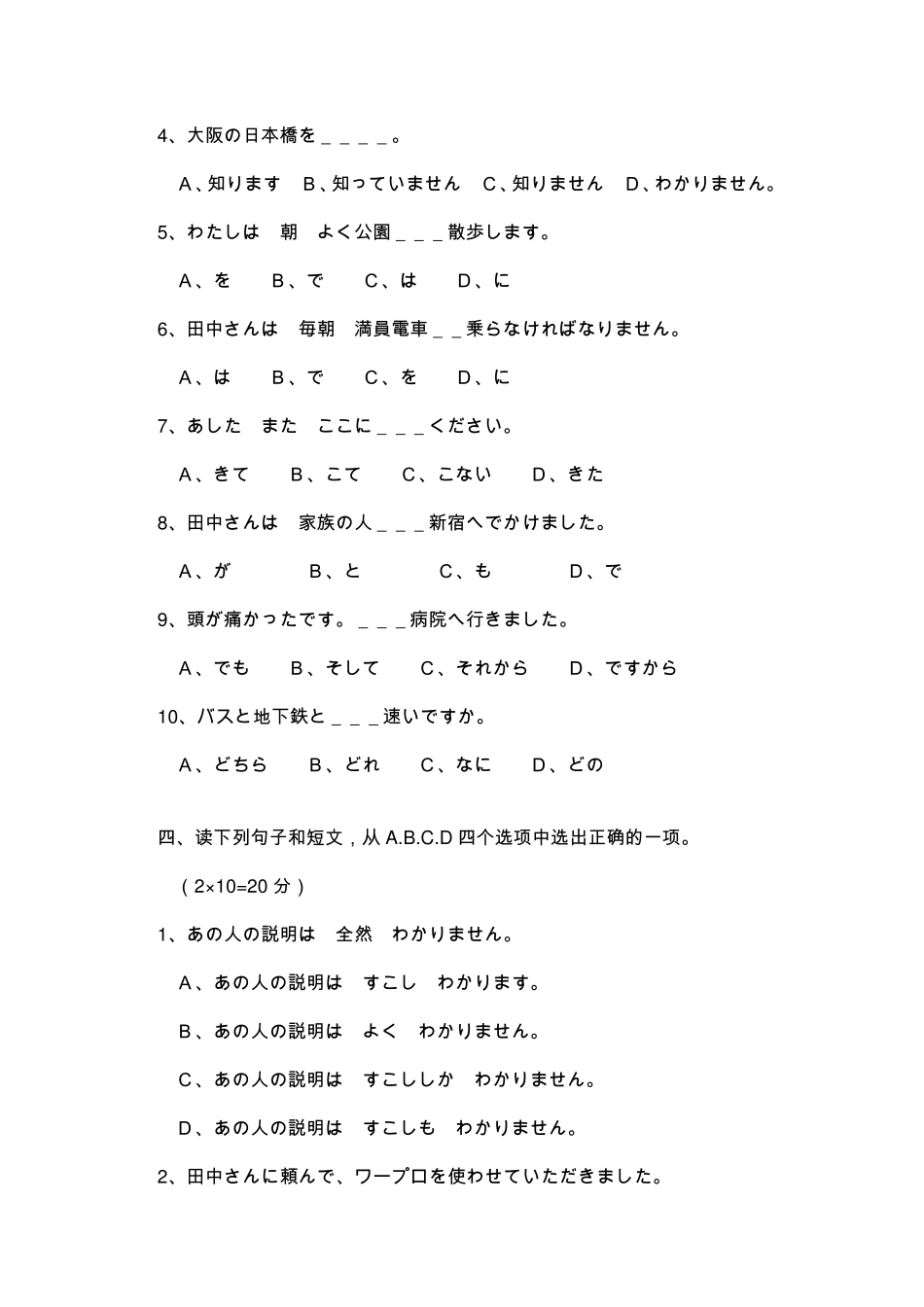 4、大阪の日本橋を＿＿＿＿。

A、知ります　B、知っていません　C、知りません　D、わかりません。

5、わたしは　朝　よく公園＿＿＿散歩します。

A、を　　B、で　　C、は　　D、に

6、田中さんは　毎朝　満員電車＿＿乗らなければなりません。

A、は　　B、で　　C、を　　D、に

7、あした　また　ここに＿＿＿ください。

A、きて　　B、こて　　C、こない　　D、きた

8、田中さんは　家族の人＿＿＿新宿へでかけました。

A、が　　B、と　　C、も　　D、で

9、頭が痛かったです。＿＿＿病院へ行きました。

A、でも　　B、そして　　C、それから　　D、ですから

10、バスと地下鉄と＿＿＿速いですか。

A、どちら　　B、どれ　　C、なに　　D、どの

四、读下列句子和短文，从 A.B.C.D 四个选项中选出正确的一项。

（2×10=20 分）

1、あの人の説明は　全然　わかりません。

A、あの人の説明は　すこし　わかります。

B、あの人の説明は　よく　わかりません。

C、あの人の説明は　すこししか　わかりません。

D、あの人の説明は　すこしも　わかりません。

2、田中さんに頼んで、ワープロを使わせていただきました。